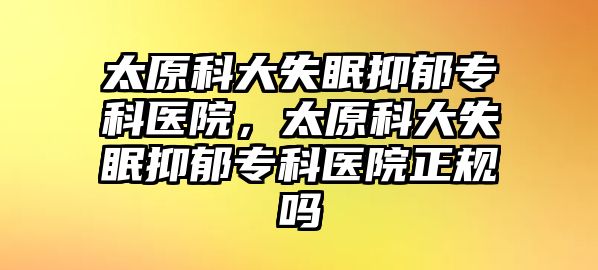 太原科大失眠抑郁专科医院，太原科大失眠抑郁专科医院正规吗